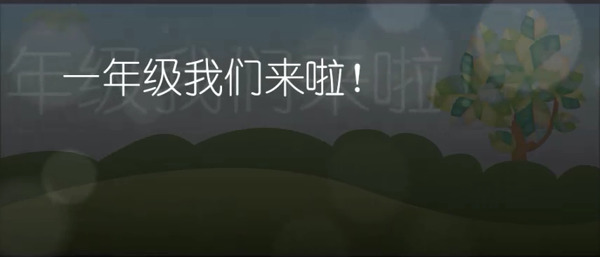 一年级我们来啦！